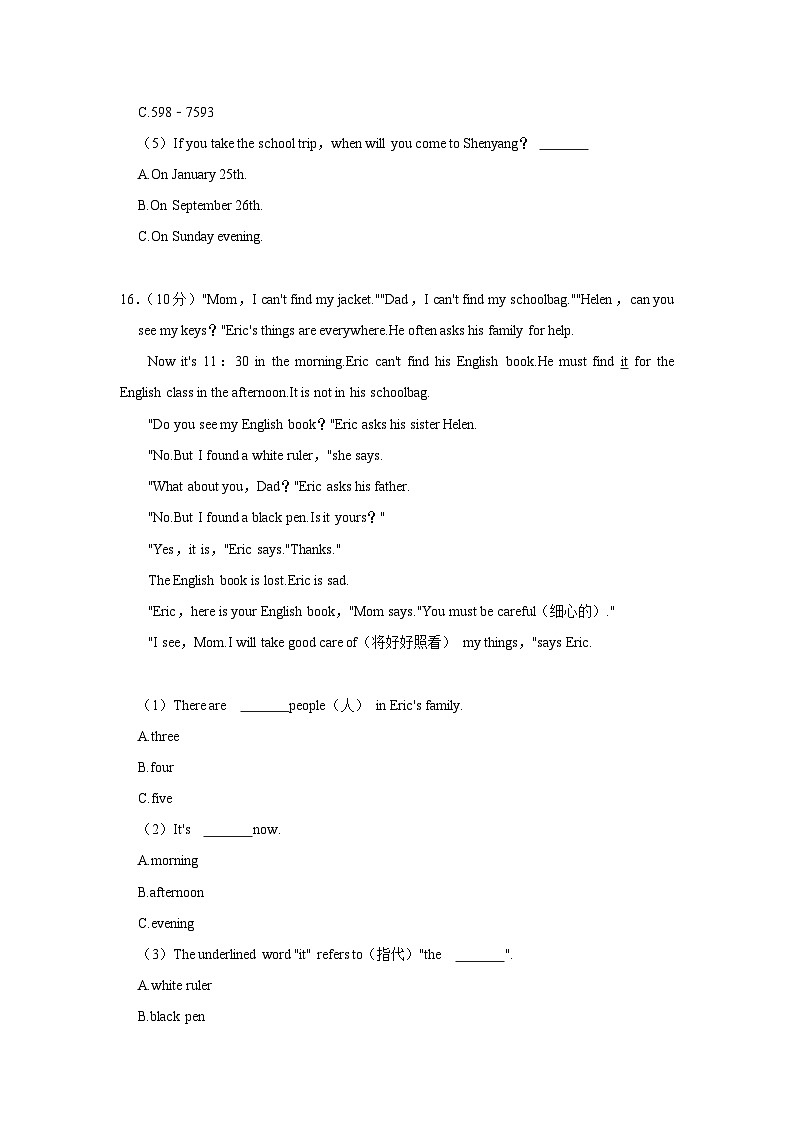 C.598﹣7593

（5）If you take the school trip，when will you come to Shenyang？ ________

A.On January 25th.

B.On September 26th.

C.On Sunday evening.

16.（10分）"Mom，I can't find my jacket.""Dad，I can't find my schoolbag.""Helen，can you see my keys？"Eric's things are everywhere.He often asks his family for help.

Now it's 11：30 in the morning.Eric can't find his English book.He must find it for the English class in the afternoon.It is not in his schoolbag.

"Do you see my English book？"Eric asks his sister Helen.

"No.But I found a white ruler，"she says.

"What about you，Dad？"Eric asks his father.

"No.But I found a black pen.Is it yours？"

"Yes，it is，"Eric says."Thanks."

The English book is lost.Eric is sad.

"Eric，here is your English book，"Mom says."You must be careful（细心的）."

"I see，Mom.I will take good care of（将好好照看） my things，"says Eric.

（1）There are ________people（人） in Eric's family.

A.three

B.four

C.five

（2）It's ________now.

A.morning

B.afternoon

C.evening

（3）The underlined word "it" refers to（指代）"the ________".

A.white ruler

B.black pen